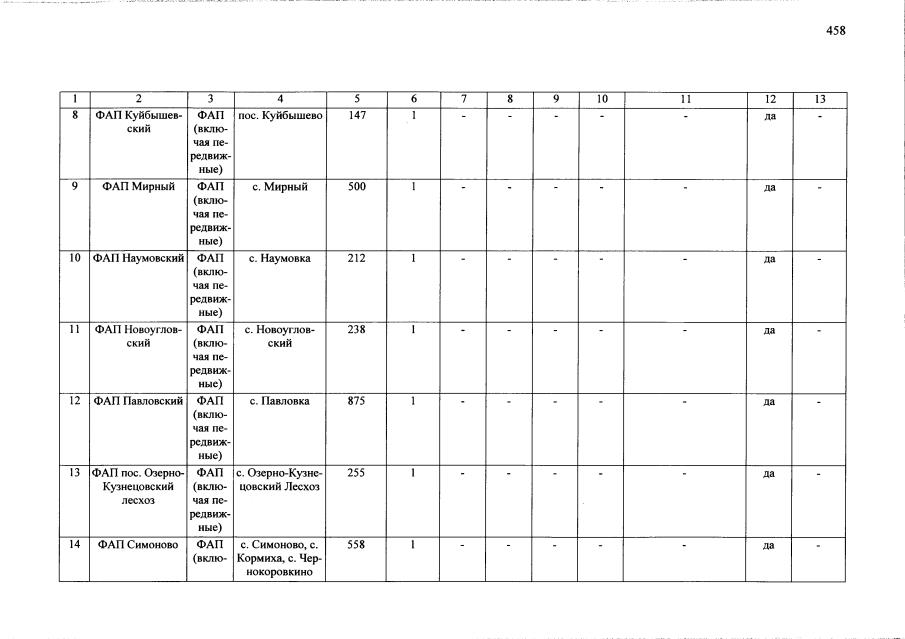 458

| 1 | 2 | 3 | 4 | 5 | 6 | 7 | 8 | 9 | 10 | 11 | 12 | 13 |
|---|---|---|---|---|---|---|---|---|---|---|---|---|
| 8 | ФАП Куйбышевский | ФАП (включая передвижные) | пос. Куйбышево | 147 | 1 | - | - | - | - | - | да | - |
| 9 | ФАП Мирный | ФАП (включая передвижные) | с. Мирный | 500 | 1 | - | - | - | - | - | да | - |
| 10 | ФАП Наумовский | ФАП (включая передвижные) | с. Наумовка | 212 | 1 | - | - | - | - | - | да | - |
| 11 | ФАП Новоугловский | ФАП (включая передвижные) | с. Новоугловский | 238 | 1 | - | - | - | - | - | да | - |
| 12 | ФАП Павловский | ФАП (включая передвижные) | с. Павловка | 875 | 1 | - | - | - | - | - | да | - |
| 13 | ФАП пос. Озерно-Кузнецовский лесхоз | ФАП (включая передвижные) | с. Озерно-Кузнецовский Лесхоз | 255 | 1 | - | - | - | - | - | да | - |
| 14 | ФАП Симоново | ФАП (вклю- | с. Симоново, с. Кормиха, с. Чернокоровкино | 558 | 1 | - | - | - | - | - | да | - |